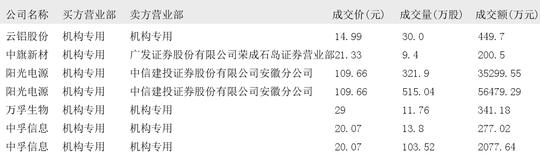 | 公司名称 | 买方营业部 | 卖方营业部 | 成交价(元) | 成交量(万股) | 成交额(万元) |
|---|---|---|---|---|---|
| 云铝股份 | 机构专用 | 机构专用 | 14.99 | 30.0 | 449.7 |
| 中旗新材 | 机构专用 | 广发证券股份有限公司荣成石岛证券营业部 | 21.33 | 9.4 | 200.5 |
| 阳光电源 | 机构专用 | 中信建投证券股份有限公司安徽分公司 | 109.66 | 321.9 | 35299.55 |
| 阳光电源 | 机构专用 | 中信建投证券股份有限公司安徽分公司 | 109.66 | 515.04 | 56479.29 |
| 万孚生物 | 机构专用 | 机构专用 | 29 | 11.76 | 341.18 |
| 中孚信息 | 机构专用 | 机构专用 | 20.07 | 13.8 | 277.02 |
| 中孚信息 | 机构专用 | 机构专用 | 20.07 | 103.52 | 2077.64 |